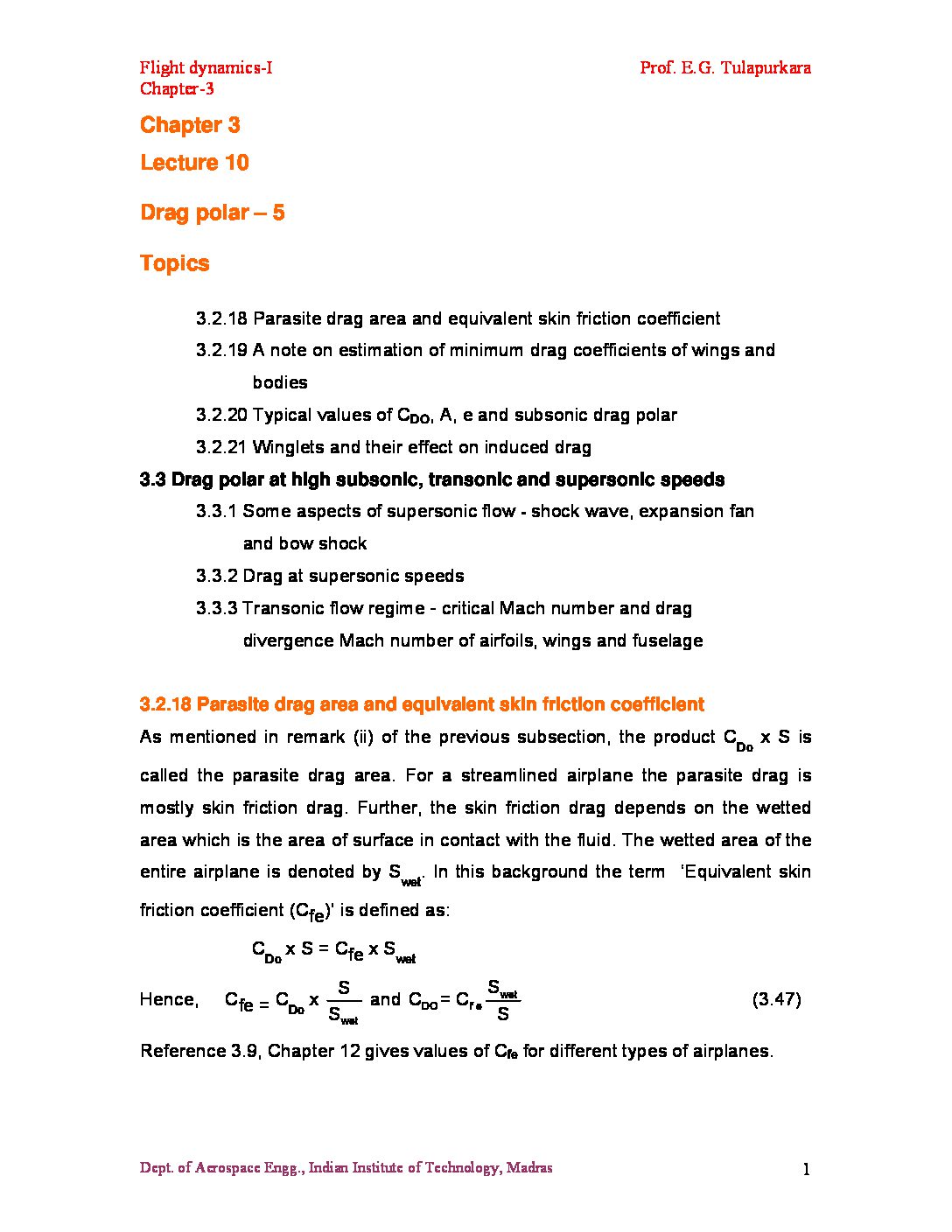 Flight dynamics-I
Chapter-3

Prof. E.G. Tulapurkara

Chapter 3

Lecture 10

Drag polar – 5

Topics

3.2.18 Parasite drag area and equivalent skin friction coefficient

3.2.19 A note on estimation of minimum drag coefficients of wings and bodies

3.2.20 Typical values of $C_{DO}$, A, e and subsonic drag polar

3.2.21 Winglets and their effect on induced drag

3.3 Drag polar at high subsonic, transonic and supersonic speeds

3.3.1 Some aspects of supersonic flow - shock wave, expansion fan and bow shock

3.3.2 Drag at supersonic speeds

3.3.3 Transonic flow regime - critical Mach number and drag divergence Mach number of airfoils, wings and fuselage

3.2.18 Parasite drag area and equivalent skin friction coefficient

As mentioned in remark (ii) of the previous subsection, the product $C_{Do}$ x S is called the parasite drag area. For a streamlined airplane the parasite drag is mostly skin friction drag. Further, the skin friction drag depends on the wetted area which is the area of surface in contact with the fluid. The wetted area of the entire airplane is denoted by $S_{wet}$. In this background the term 'Equivalent skin friction coefficient ($C_{fe}$)' is defined as:

$C_{Do}$ x S = $C_{fe}$ x $S_{wet}$

Hence, $C_{fe} = C_{Do} \times \frac{S}{S_{wet}}$ and $C_{DO} = C_{fe} \frac{S_{wet}}{S}$ (3.47)

Reference 3.9, Chapter 12 gives values of $C_{fe}$ for different types of airplanes.

Dept. of Aerospace Engg., Indian Institute of Technology, Madras

1